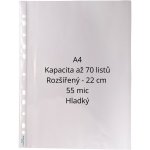 A4
Kapacita až 70 listů
Rozšířený - 22 cm
55 mic
Hladký